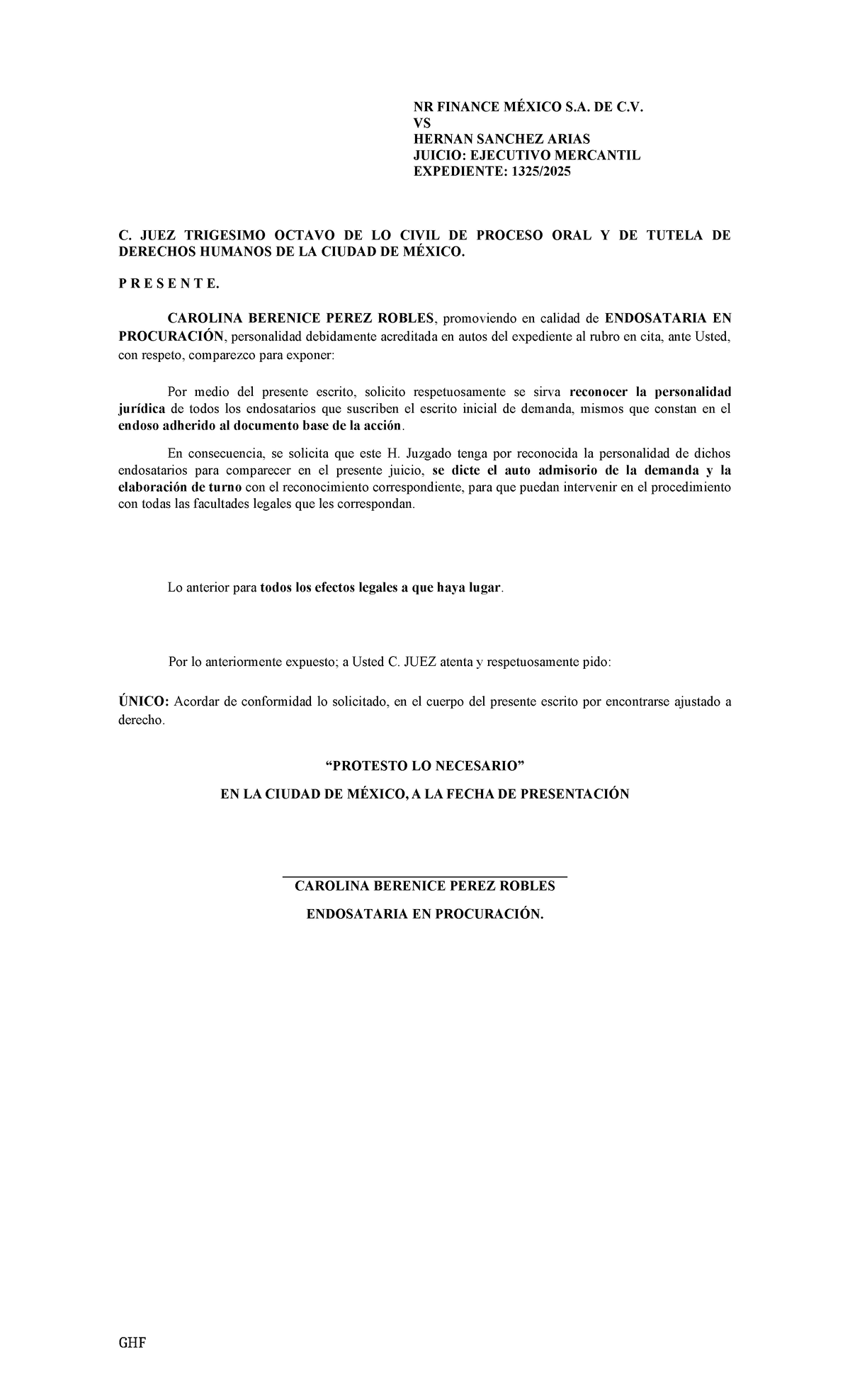 NR FINANCE MÉXICO S.A. DE C.V.
VS
HERNAN SANCHEZ ARIAS
JUICIO: EJECUTIVO MERCANTIL
EXPEDIENTE: 1325/2025

C. JUEZ TRIGESIMO OCTAVO DE LO CIVIL DE PROCESO ORAL Y DE TUTELA DE DERECHOS HUMANOS DE LA CIUDAD DE MÉXICO.

P R E S E N T E.

CAROLINA BERENICE PEREZ ROBLES, promoviendo en calidad de ENDOSATARIA EN PROCURACIÓN, personalidad debidamente acreditada en autos del expediente al rubro en cita, ante Usted, con respeto, comparezco para exponer:

Por medio del presente escrito, solicito respetuosamente se sirva reconocer la personalidad jurídica de todos los endosatarios que suscriben el escrito inicial de demanda, mismos que constan en el endoso adherido al documento base de la acción.

En consecuencia, se solicita que este H. Juzgado tenga por reconocida la personalidad de dichos endosatarios para comparecer en el presente juicio, se dicte el auto admisorio de la demanda y la elaboración de turno con el reconocimiento correspondiente, para que puedan intervenir en el procedimiento con todas las facultades legales que les correspondan.

Lo anterior para todos los efectos legales a que haya lugar.

Por lo anteriormente expuesto; a Usted C. JUEZ atenta y respetuosamente pido:

ÚNICO: Acordar de conformidad lo solicitado, en el cuerpo del presente escrito por encontrarse ajustado a derecho.

“PROTESTO LO NECESARIO”

EN LA CIUDAD DE MÉXICO, A LA FECHA DE PRESENTACIÓN

CAROLINA BERENICE PEREZ ROBLES

ENDOSATARIA EN PROCURACIÓN.

GHF